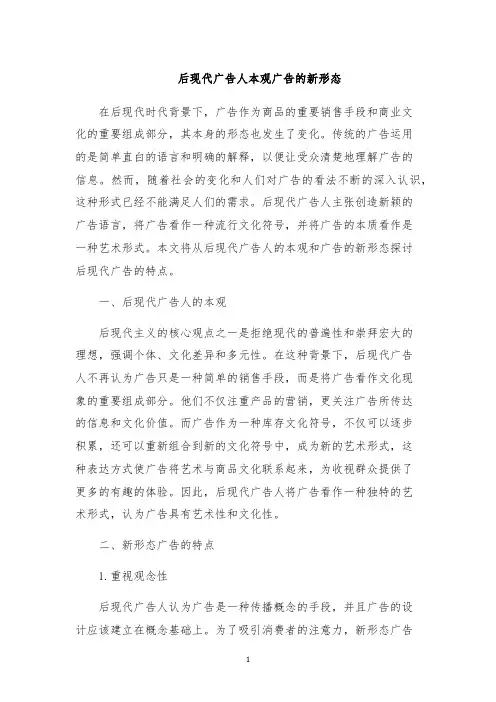 后现代广告人本观广告的新形态

在后现代时代背景下，广告作为商品的重要销售手段和商业文化的重要组成部分，其本身的形态也发生了变化。传统的广告运用的是简单直白的语言和明确的解释，以便让受众清楚地理解广告的信息。然而，随着社会的变化和人们对广告的看法不断的深入认识，这种形式已经不能满足人们的需求。后现代广告人主张创造新颖的广告语言，将广告看作一种流行文化符号，并将广告的本质看作是一种艺术形式。本文将从后现代广告人的本观和广告的新形态探讨后现代广告的特点。

一、后现代广告人的本观

后现代主义的核心观点之一是拒绝现代的普遍性和崇拜宏大的理想，强调个体、文化差异和多元性。在这种背景下，后现代广告人不再认为广告只是一种简单的销售手段，而是将广告看作文化现象的重要组成部分。他们不仅注重产品的营销，更关注广告所传达的信息和文化价值。而广告作为一种库存文化符号，不仅可以逐步积累，还可以重新组合到新的文化符号中，成为新的艺术形式，这种表达方式使广告将艺术与商品文化联系起来，为收视群众提供了更多的有趣的体验。因此，后现代广告人将广告看作一种独特的艺术形式，认为广告具有艺术性和文化性。

二、新形态广告的特点

1. 重视观念性

后现代广告人认为广告是一种传播概念的手段，并且广告的设计应该建立在概念基础上。为了吸引消费者的注意力，新形态广告

1